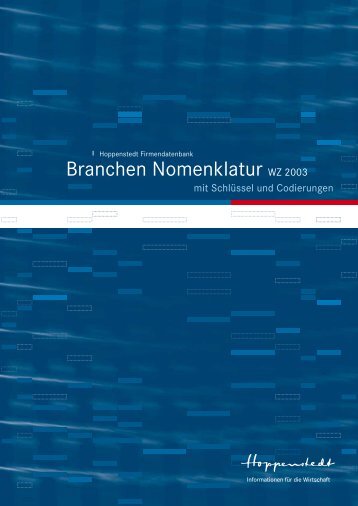 Hoppenstedt Firmendatenbank

Branchen Nomenklatur WZ 2003

mit Schlüssel und Codierungen

Hoppenstedt

Informationen für die Wirtschaft